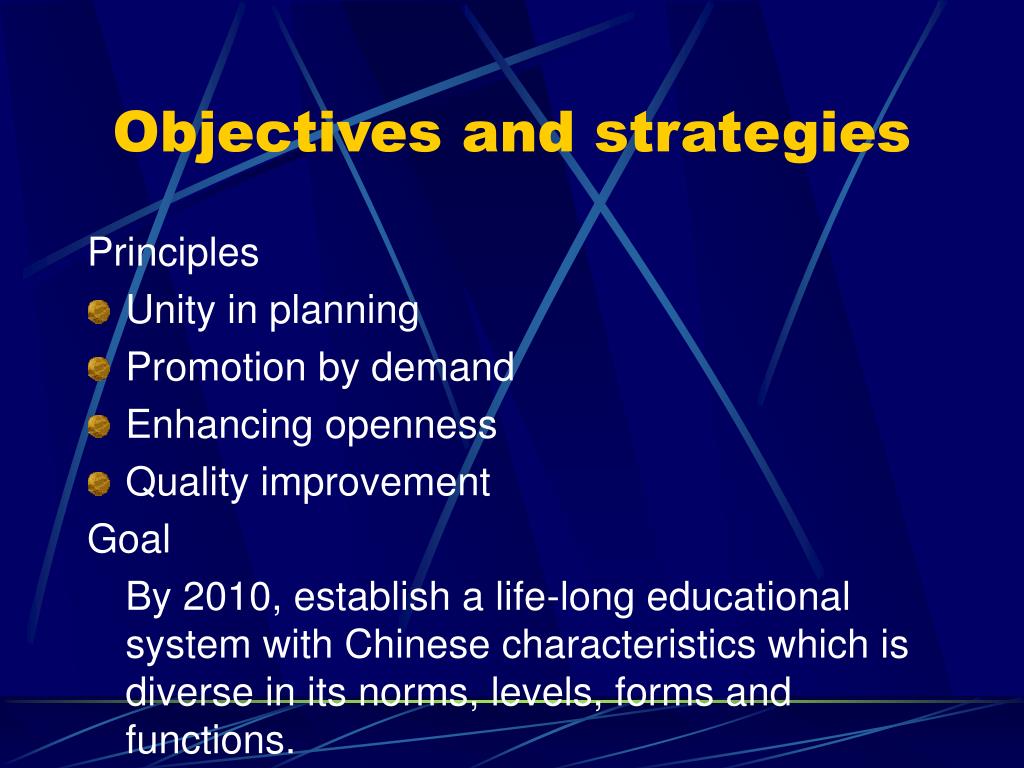 Objectives and strategies

Principles

Unity in planning

Promotion by demand

Enhancing openness

Quality improvement

Goal

By 2010, establish a life-long educational system with Chinese characteristics which is diverse in its norms, levels, forms and functions.